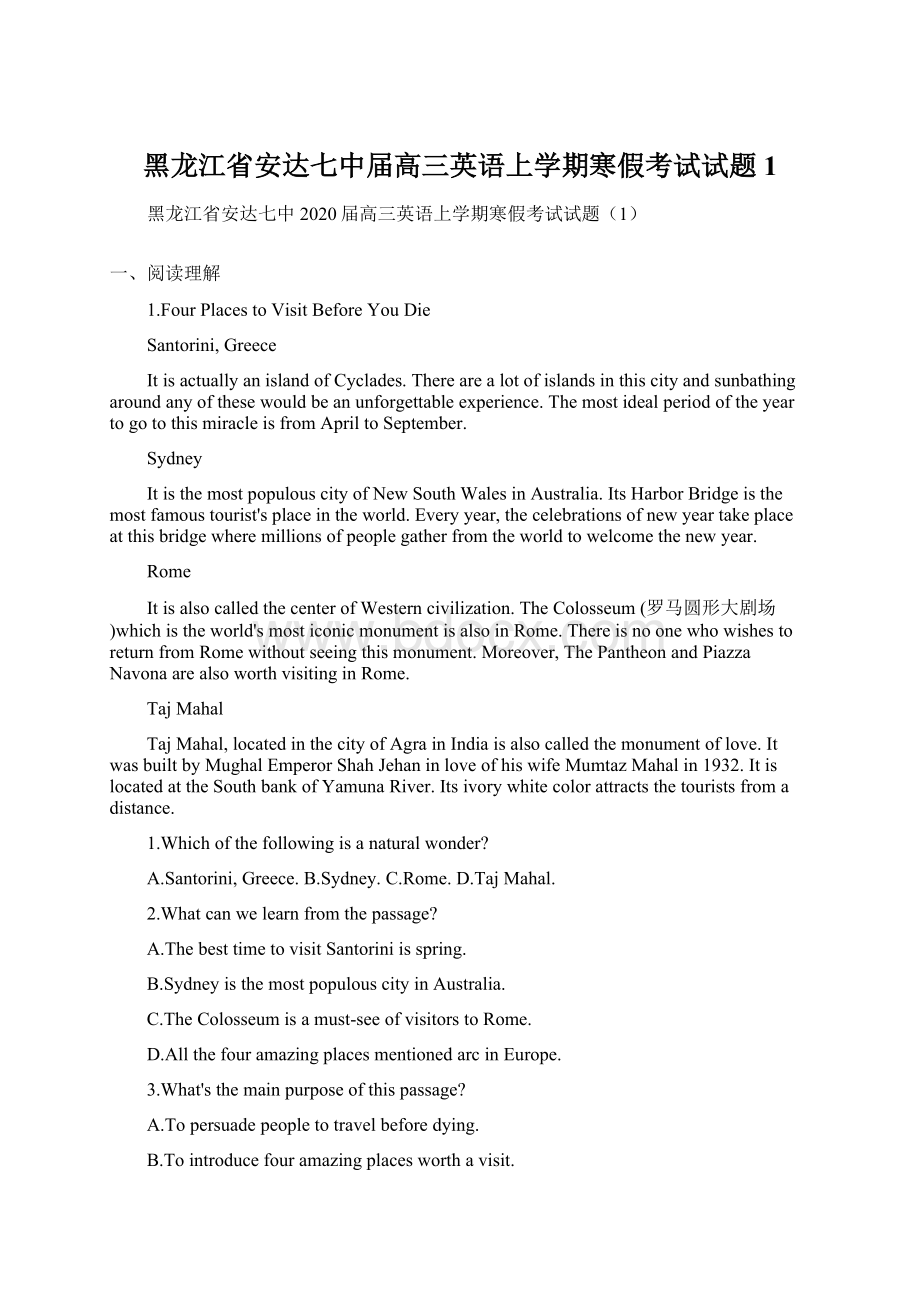 黑龙江省安达七中届高三英语上学期寒假考试试题1

黑龙江省安达七中2020届高三英语上学期寒假考试试题（1）

一、阅读理解

1.Four Places to Visit Before You Die

Santorini, Greece

It is actually an island of Cyclades. There are a lot of islands in this city and sunbathing around any of these would be an unforgettable experience. The most ideal period of the year to go to this miracle is from April to September.

Sydney

It is the most populous city of New South Wales in Australia. Its Harbor Bridge is the most famous tourist's place in the world. Every year, the celebrations of new year take place at this bridge where millions of people gather from the world to welcome the new year.

Rome

It is also called the center of Western civilization. The Colosseum (罗马圆形大剧场)which is the world's most iconic monument is also in Rome. There is no one who wishes to return from Rome without seeing this monument. Moreover, The Pantheon and Piazza Navona are also worth visiting in Rome.

Taj Mahal

Taj Mahal, located in the city of Agra in India is also called the monument of love. It was built by Mughal Emperor Shah Jehan in love of his wife Mumtaz Mahal in 1932. It is located at the South bank of Yamuna River. Its ivory white color attracts the tourists from a distance.

1.Which of the following is a natural wonder?

A.Santorini, Greece. B.Sydney. C.Rome. D.Taj Mahal.

2.What can we learn from the passage?

A.The best time to visit Santorini is spring.

B.Sydney is the most populous city in Australia.

C.The Colosseum is a must-see of visitors to Rome.

D.All the four amazing places mentioned arc in Europe.

3.What's the main purpose of this passage?

A.To persuade people to travel before dying.

B.To introduce four amazing places worth a visit.